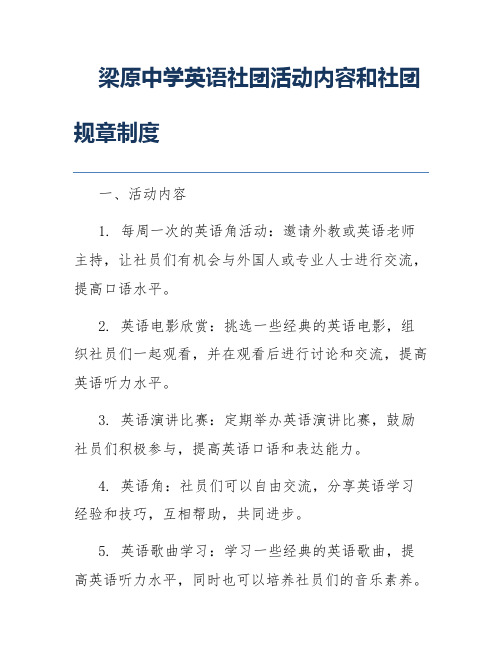 梁原中学英语社团活动内容和社团规章制度

一、活动内容

1. 每周一次的英语角活动：邀请外教或英语老师主持，让社员们有机会与外国人或专业人士进行交流，提高口语水平。

2. 英语电影欣赏：挑选一些经典的英语电影，组织社员们一起观看，并在观看后进行讨论和交流，提高英语听力水平。

3. 英语演讲比赛：定期举办英语演讲比赛，鼓励社员们积极参与，提高英语口语和表达能力。

4. 英语角：社员们可以自由交流，分享英语学习经验和技巧，互相帮助，共同进步。

5. 英语歌曲学习：学习一些经典的英语歌曲，提高英语听力水平，同时也可以培养社员们的音乐素养。